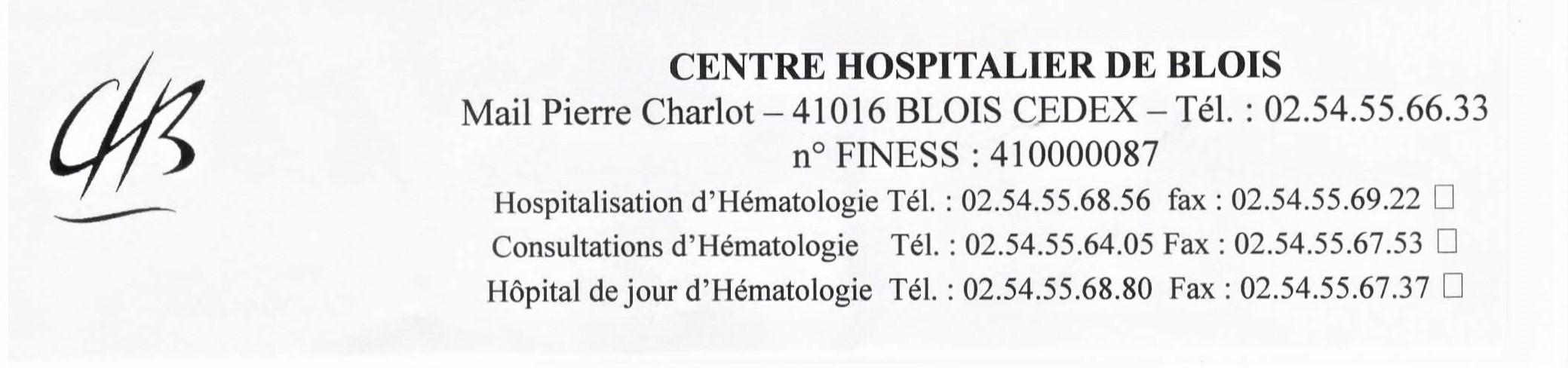 CHB

CENTRE HOSPITALIER DE BLOIS
Mail Pierre Charlot – 41016 BLOIS CEDEX – Tél. : 02.54.55.66.33
n° FINESS : 410000087
Hospitalisation d'Hématologie Tél. : 02.54.55.68.56 fax : 02.54.55.69.22 ☐
Consultations d'Hématologie Tél. : 02.54.55.64.05 Fax : 02.54.55.67.53 ☐
Hôpital de jour d'Hématologie Tél. : 02.54.55.68.80 Fax : 02.54.55.67.37 ☐